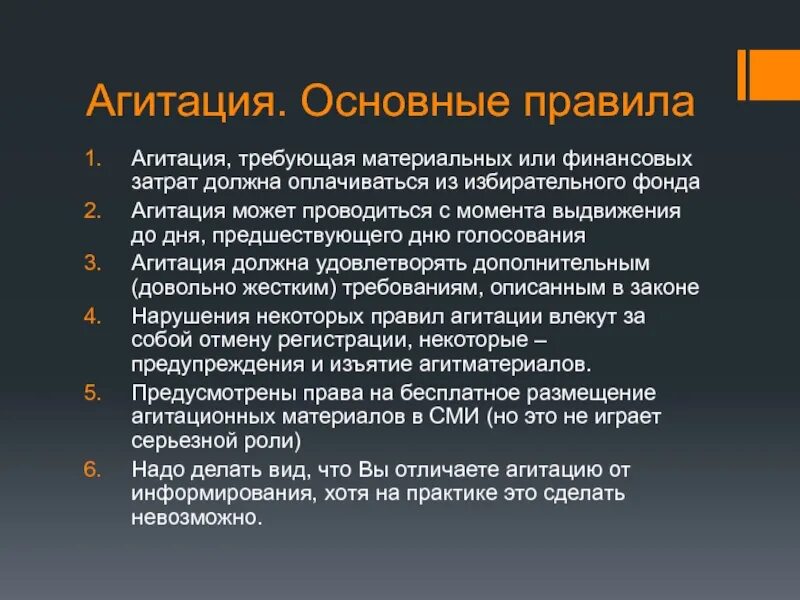 Агитация. Основные правила

1. Агитация, требующая материальных или финансовых затрат должна оплачиваться из избирательного фонда
2. Агитация может проводиться с момента выдвижения до дня, предшествующего дню голосования
3. Агитация должна удовлетворять дополнительным (довольно жестким) требованиям, описанным в законе
4. Нарушения некоторых правил агитации влекут за собой отмену регистрации, некоторые – предупреждения и изъятие агитматериалов.
5. Предусмотрены права на бесплатное размещение агитационных материалов в СМИ (но это не играет серьезной роли)
6. Надо делать вид, что Вы отличаете агитацию от информирования, хотя на практике это сделать невозможно.